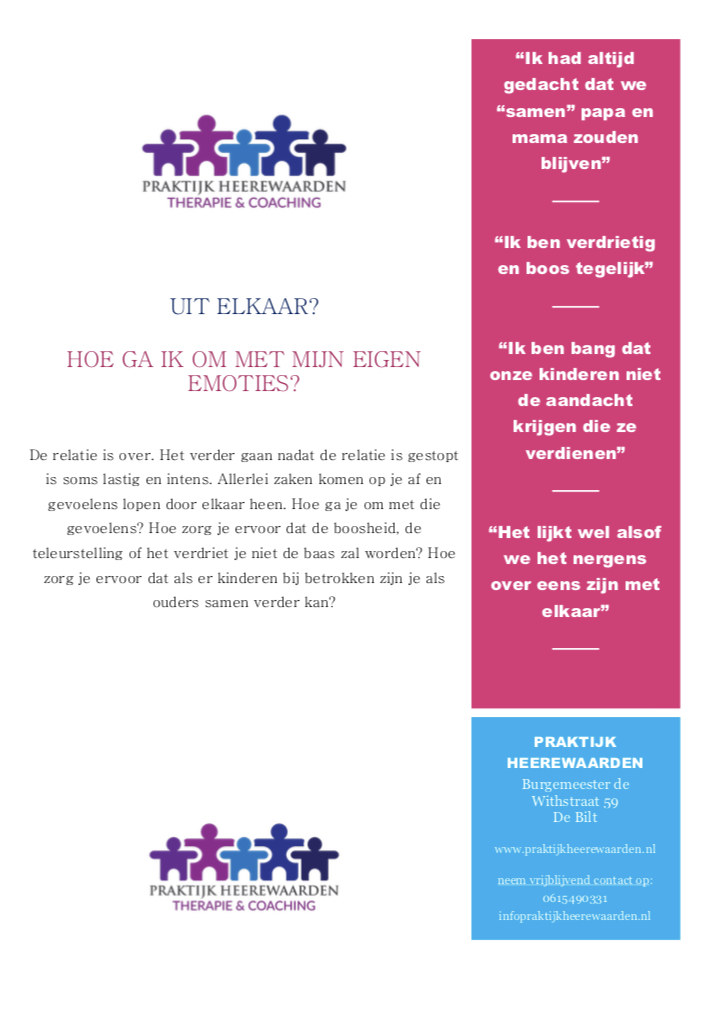 PRAKTIJK HEEREWAARDEN
THERAPIE & COACHING

UIT ELKAAR?

HOE GA IK OM MET MIJN EIGEN EMOTIES?

De relatie is over. Het verder gaan nadat de relatie is gestopt is soms lastig en intens. Allerlei zaken komen op je af en gevoelens lopen door elkaar heen. Hoe ga je om met die gevoelens? Hoe zorg je ervoor dat de boosheid, de teleurstelling of het verdriet je niet de baas zal worden? Hoe zorg je ervoor dat als er kinderen bij betrokken zijn je als ouders samen verder kan?

PRAKTIJK HEEREWAARDEN
THERAPIE & COACHING

“Ik had altijd gedacht dat we “samen” papa en mama zouden blijven”

“Ik ben verdrietig en boos tegelijk”

“Ik ben bang dat onze kinderen niet de aandacht krijgen die ze verdienen”

“Het lijkt wel alsof we het nergens over eens zijn met elkaar”

PRAKTIJK HEEREWAARDEN
Burgemeester de Withstraat 59
De Bilt

www.praktijkheerewaarden.nl

neem vrijblijvend contact op:
0615490331
infopraktijkheerewaarden.nl